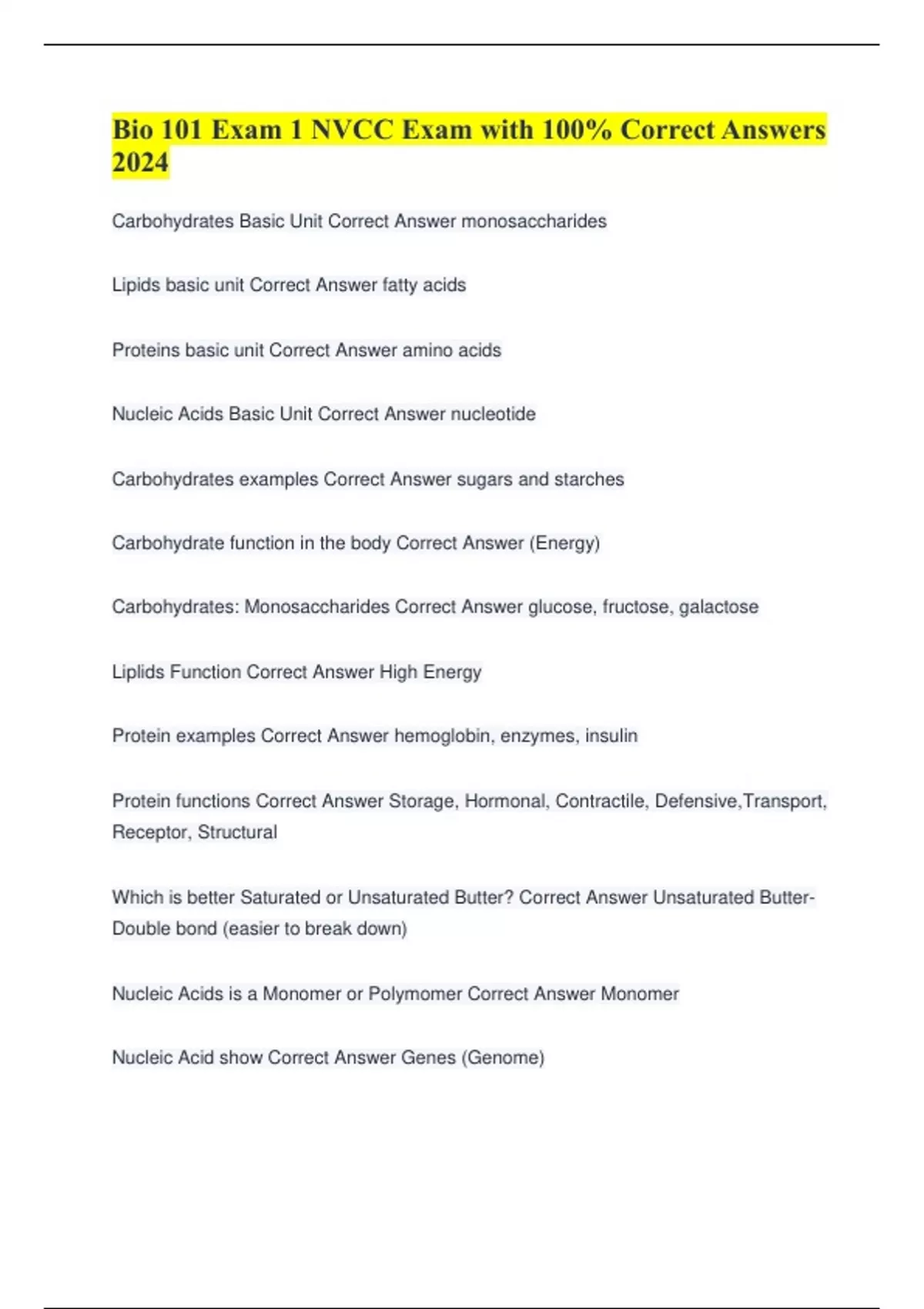 Bio 101 Exam 1 NVCC Exam with 100% Correct Answers 2024

Carbohydrates Basic Unit Correct Answer monosaccharides

Lipids basic unit Correct Answer fatty acids

Proteins basic unit Correct Answer amino acids

Nucleic Acids Basic Unit Correct Answer nucleotide

Carbohydrates examples Correct Answer sugars and starches

Carbohydrate function in the body Correct Answer (Energy)

Carbohydrates: Monosaccharides Correct Answer glucose, fructose, galactose

Liplids Function Correct Answer High Energy

Protein examples Correct Answer hemoglobin, enzymes, insulin

Protein functions Correct Answer Storage, Hormonal, Contractile, Defensive,Transport, Receptor, Structural

Which is better Saturated or Unsaturated Butter? Correct Answer Unsaturated Butter- Double bond (easier to break down)

Nucleic Acids is a Monomer or Polymomer Correct Answer Monomer

Nucleic Acid show Correct Answer Genes (Genome)